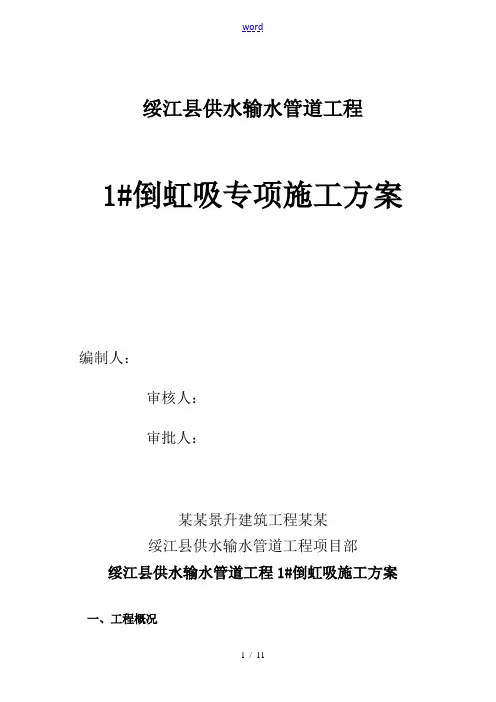 word

绥江县供水输水管道工程

1#倒虹吸专项施工方案

编制人：

审核人：

审批人：

某某景升建筑工程某某

绥江县供水输水管道工程项目部

绥江县供水输水管道工程 1#倒虹吸施工方案

一、工程概况

1 / 11